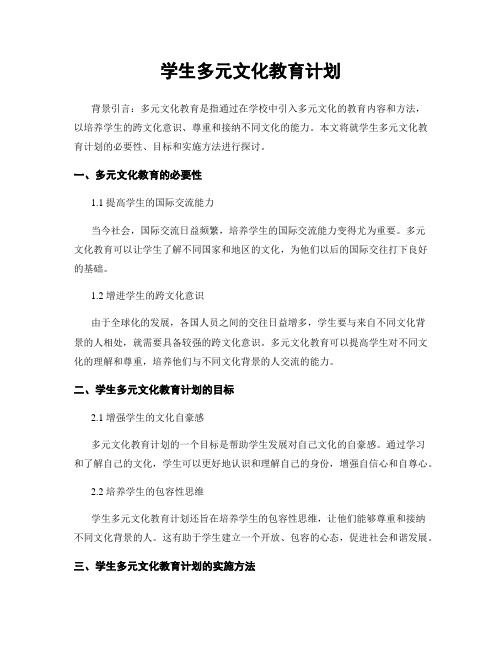 学生多元文化教育计划

背景引言：多元文化教育是指通过在学校中引入多元文化的教育内容和方法，以培养学生的跨文化意识、尊重和接纳不同文化的能力。本文将就学生多元文化教育计划的必要性、目标和实施方法进行探讨。

一、多元文化教育的必要性

1.1 提高学生的国际交流能力

当今社会，国际交流日益频繁，培养学生的国际交流能力变得尤为重要。多元文化教育可以让学生了解不同国家和地区的文化，为他们以后的国际交往打下良好的基础。

1.2 增进学生的跨文化意识

由于全球化的发展，各国人员之间的交往日益增多，学生要与来自不同文化背景的人相处，就需要具备较强的跨文化意识。多元文化教育可以提高学生对不同文化的理解和尊重，培养他们与不同文化背景的人交流的能力。

二、学生多元文化教育计划的目标

2.1 增强学生的文化自豪感

多元文化教育计划的一个目标是帮助学生发展对自己文化的自豪感。通过学习和了解自己的文化，学生可以更好地认识和理解自己的身份，增强自信心和自尊心。

2.2 培养学生的包容性思维

学生多元文化教育计划还旨在培养学生的包容性思维，让他们能够尊重和接纳不同文化背景的人。这有助于学生建立一个开放、包容的心态，促进社会和谐发展。

三、学生多元文化教育计划的实施方法